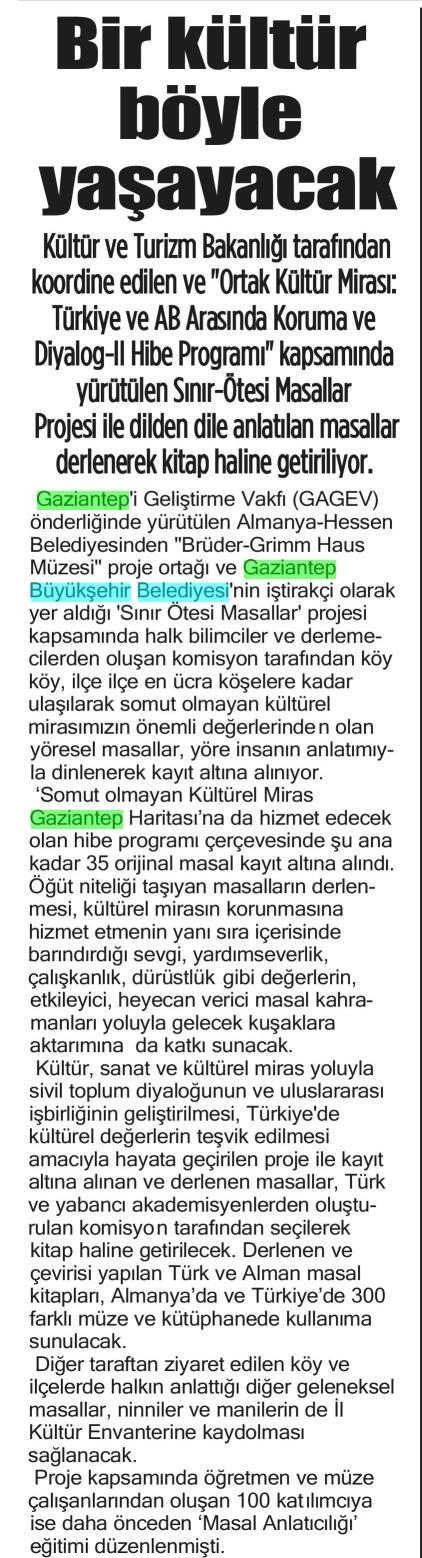 Bir kültür böyle yaşayacak

Kültür ve Turizm Bakanlığı tarafından koordine edilen ve "Ortak Kültür Mirası: Türkiye ve AB Arasında Koruma ve Diyalog-II Hibe Programı" kapsamında yürütülen Sınır-Ötesi Masallar Projesi ile dilden dile anlatılan masallar derlenerek kitap haline getiriliyor.

Gaziantep'i Geliştirme Vakfı (GAGEV) önderliğinde yürütülen Almanya-Hessen Belediyesinden "Brüder-Grimm Haus Müzesi" proje ortağı ve Gaziantep Büyükşehir Belediyesi'nin iştirakçi olarak yer aldığı 'Sınır Ötesi Masallar' projesi kapsamında halk bilimciler ve derlemecilerden oluşan komisyon tarafından köy köy, ilçe ilçe en ücra köşelere kadar ulaşılarak somut olmayan kültürel mirasımızın önemli değerlerinden olan yöresel masallar, yöre insanın anlatımıyla dinlenerek kayıt altına alınıyor.

'Somut olmayan Kültürel Miras Gaziantep Haritası'na da hizmet edecek olan hibe programı çerçevesinde şu ana kadar 35 orijinal masal kayıt altına alındı. Öğüt niteliği taşıyan masalların derlenmesi, kültürel mirasın korunmasına hizmet etmenin yanı sıra içerisinde barındırdığı sevgi, yardımseverlik, çalışkanlık, dürüstlük gibi değerlerin, etkileyici, heyecan verici masal kahramanları yoluyla gelecek kuşaklara aktarımına da katkı sunacak.

Kültür, sanat ve kültürel miras yoluyla sivil toplum diyaloğunun ve uluslararası işbirliğinin geliştirilmesi, Türkiye'de kültürel değerlerin teşvik edilmesi amacıyla hayata geçirilen proje ile kayıt altına alınan ve derlenen masallar, Türk ve yabancı akademisyenlerden oluşturulan komisyon tarafından seçilerek kitap haline getirilecek. Derlenen ve çevirisi yapılan Türk ve Alman masal kitapları, Almanya'da ve Türkiye'de 300 farklı müze ve kütüphanede kullanıma sunulacak.

Diğer taraftan ziyaret edilen köy ve ilçelerde halkın anlattığı diğer geleneksel masallar, ninniler ve manilerin de İl Kültür Envanterine kaydolması sağlanacak.

Proje kapsamında öğretmen ve müze çalışanlarından oluşan 100 katılımcıya ise daha önceden 'Masal Anlatıcılığı' eğitimi düzenlenmişti.